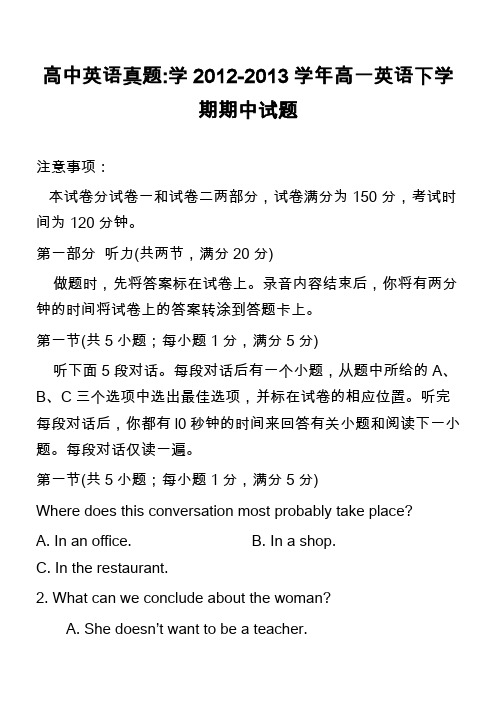 高中英语真题:学 2012-2013 学年高一英语下学期期中试题

注意事项：

本试卷分试卷一和试卷二两部分，试卷满分为 150 分，考试时间为 120 分钟。

第一部分 听力(共两节，满分 20 分)

做题时，先将答案标在试卷上。录音内容结束后，你将有两分钟的时间将试卷上的答案转涂到答题卡上。

第一节(共 5 小题；每小题 1 分，满分 5 分)

听下面 5 段对话。每段对话后有一个小题，从题中所给的 A、B、C 三个选项中选出最佳选项，并标在试卷的相应位置。听完每段对话后，你都有 l0 秒钟的时间来回答有关小题和阅读下一小题。每段对话仅读一遍。

第一节(共 5 小题；每小题 1 分，满分 5 分)

Where does this conversation most probably take place?

A. In an office.

B. In a shop.

C. In the restaurant.

2. What can we conclude about the woman?

A. She doesn't want to be a teacher.